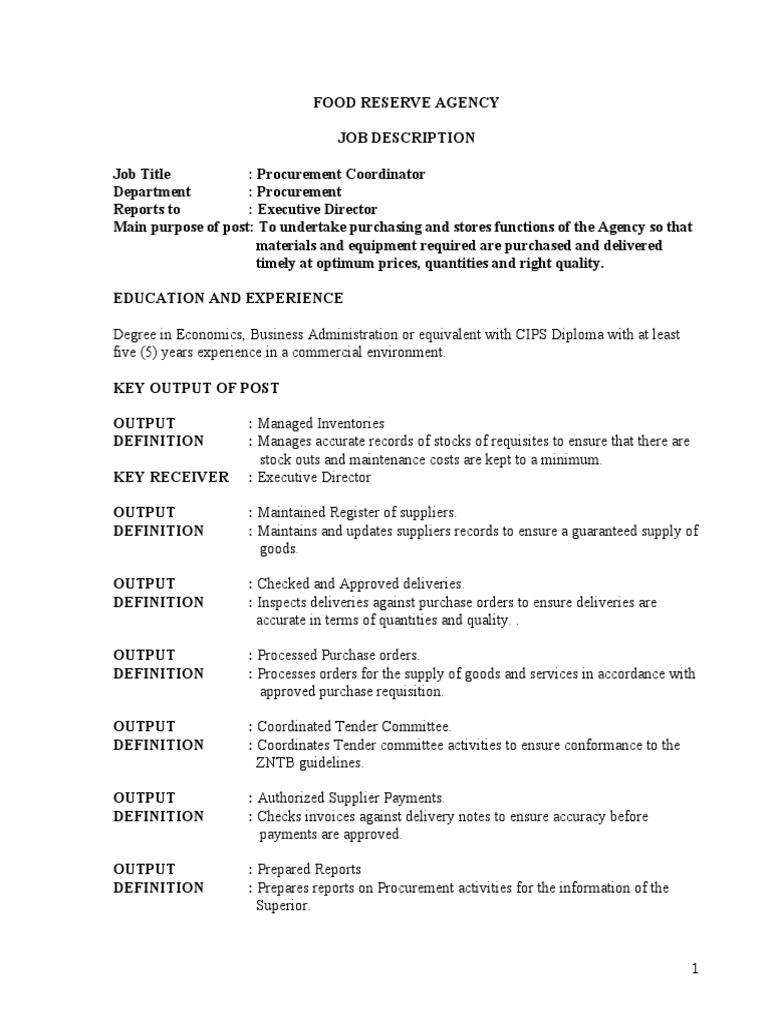 FOOD RESERVE AGENCY

JOB DESCRIPTION

Job Title : Procurement Coordinator
Department : Procurement
Reports to : Executive Director
Main purpose of post: To undertake purchasing and stores functions of the Agency so that materials and equipment required are purchased and delivered timely at optimum prices, quantities and right quality.

EDUCATION AND EXPERIENCE

Degree in Economics, Business Administration or equivalent with CIPS Diploma with at least five (5) years experience in a commercial environment.

KEY OUTPUT OF POST

OUTPUT : Managed Inventories
DEFINITION : Manages accurate records of stocks of requisites to ensure that there are stock outs and maintenance costs are kept to a minimum.
KEY RECEIVER : Executive Director

OUTPUT : Maintained Register of suppliers.
DEFINITION : Maintains and updates suppliers records to ensure a guaranteed supply of goods.

OUTPUT : Checked and Approved deliveries.
DEFINITION : Inspects deliveries against purchase orders to ensure deliveries are accurate in terms of quantities and quality. .

OUTPUT : Processed Purchase orders.
DEFINITION : Processes orders for the supply of goods and services in accordance with approved purchase requisition.

OUTPUT : Coordinated Tender Committee.
DEFINITION : Coordinates Tender committee activities to ensure conformance to the ZNTB guidelines.

OUTPUT : Authorized Supplier Payments.
DEFINITION : Checks invoices against delivery notes to ensure accuracy before payments are approved.

OUTPUT : Prepared Reports
DEFINITION : Prepares reports on Procurement activities for the information of the Superior.

1